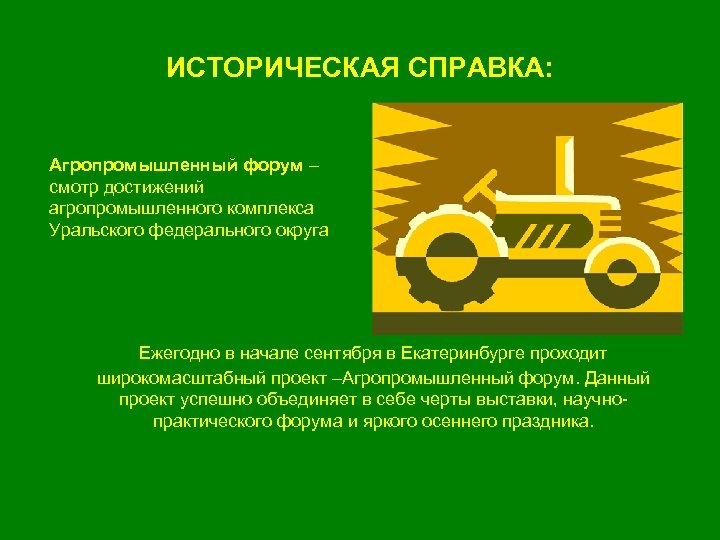 ИСТОРИЧЕСКАЯ СПРАВКА:

Агропромышленный форум – смотр достижений агропромышленного комплекса Уральского федерального округа

Ежегодно в начале сентября в Екатеринбурге проходит широкомасштабный проект –Агропромышленный форум. Данный проект успешно объединяет в себе черты выставки, научно-практического форума и яркого осеннего праздника.